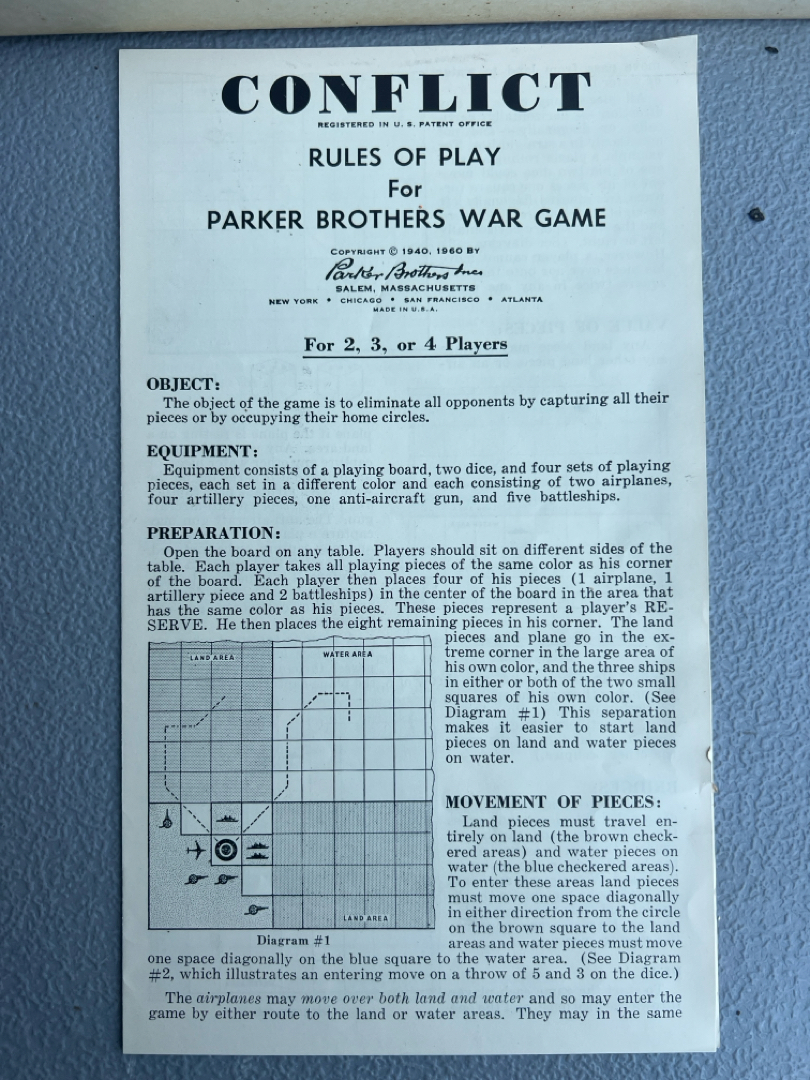 CONFLICT

REGISTERED IN U. S. PATENT OFFICE

RULES OF PLAY
For
PARKER BROTHERS WAR GAME

COPYRIGHT © 1940, 1960 BY
Parker Brothers Inc.
SALEM, MASSACHUSETTS
NEW YORK • CHICAGO • SAN FRANCISCO • ATLANTA
MADE IN U.S.A.

For 2, 3, or 4 Players

OBJECT:
The object of the game is to eliminate all opponents by capturing all their pieces or by occupying their home circles.

EQUIPMENT:
Equipment consists of a playing board, two dice, and four sets of playing pieces, each set in a different color and each consisting of two airplanes, four artillery pieces, one anti-aircraft gun, and five battleships.

PREPARATION:
Open the board on any table. Players should sit on different sides of the table. Each player takes all playing pieces of the same color as his corner of the board. Each player then places four of his pieces (1 airplane, 1 artillery piece and 2 battleships) in the center of the board in the area that has the same color as his pieces. These pieces represent a player's RESERVE. He then places the eight remaining pieces in his corner. The land pieces and plane go in the extreme corner in the large area of his own color, and the three ships in either or both of the two small squares of his own color. (See Diagram #1) This separation makes it easier to start land pieces on land and water pieces on water.

LAND AREA
WATER AREA
LAND AREA
Diagram #1

MOVEMENT OF PIECES:
Land pieces must travel entirely on land (the brown checkered areas) and water pieces on water (the blue checkered areas). To enter these areas land pieces must move one space diagonally in either direction from the circle on the brown square to the land areas and water pieces must move one space diagonally on the blue square to the water area. (See Diagram #2, which illustrates an entering move on a throw of 5 and 3 on the dice.)

The airplanes may move over both land and water and so may enter the game by either route to the land or water areas. They may in the same